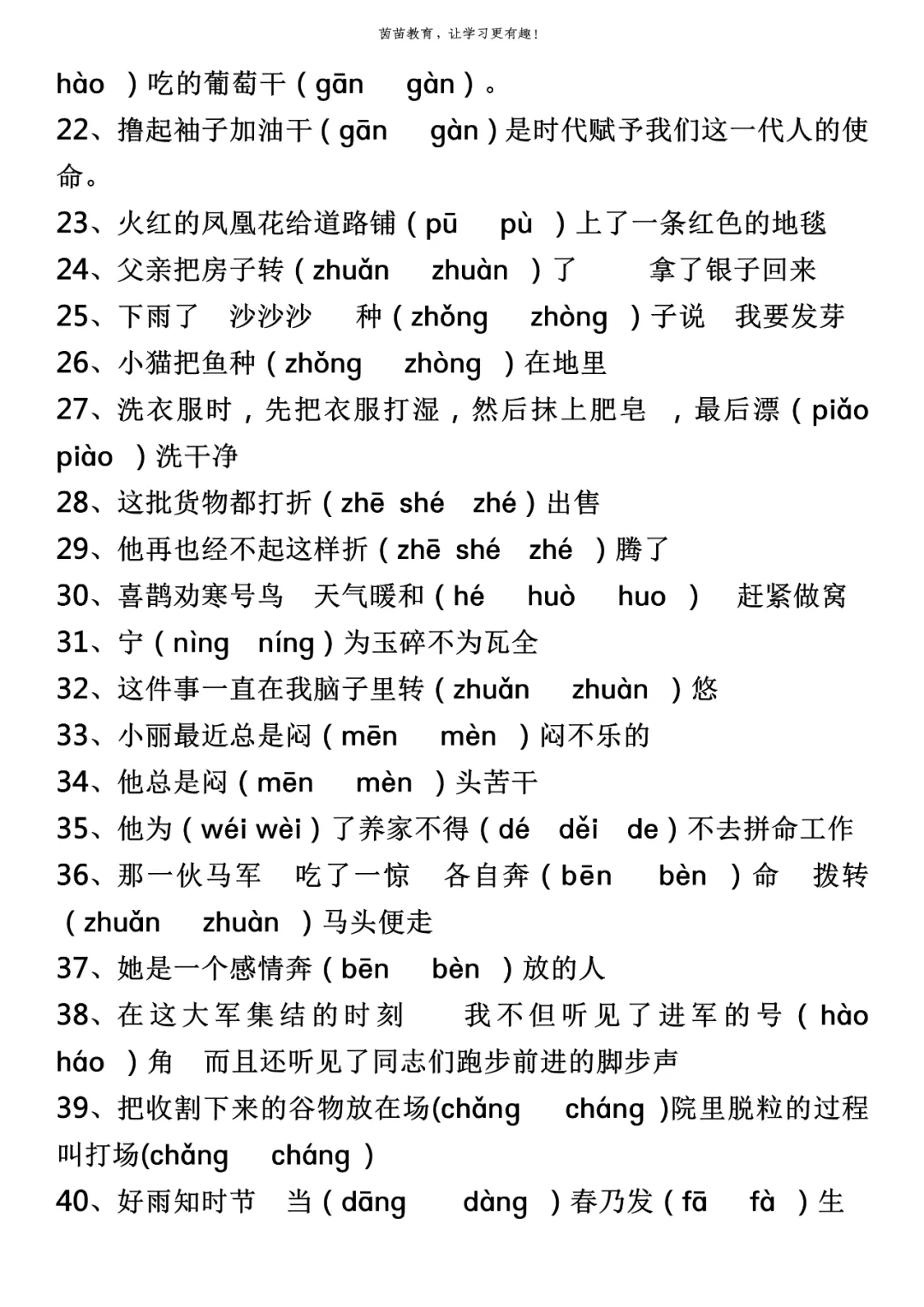 茵苗教育，让学习更有趣！

hào ）吃的葡萄干（gān gàn）。

22、撸起袖子加油干（gān gàn）是时代赋予我们这一代人的使命。

23、火红的凤凰花给道路铺（pū pù ）上了一条红色的地毯

24、父亲把房子转（zhuǎn zhuàn ）了 拿了银子回来

25、下雨了 沙沙沙 种（zhǒng zhòng ）子说 我要发芽

26、小猫把鱼种（zhǒng zhòng ）在地里

27、洗衣服时，先把衣服打湿，然后抹上肥皂 ，最后漂（piǎo piào ）洗干净

28、这批货物都打折（zhē shé zhé）出售

29、他再也经不起这样折（zhē shé zhé ）腾了

30、喜鹊劝寒号鸟 天气暖和（hé huò huo ） 赶紧做窝

31、宁（nìng níng）为玉碎不为瓦全

32、这件事一直在我脑子里转（zhuǎn zhuàn ）悠

33、小丽最近总是闷（mēn mèn ）闷不乐的

34、他总是闷（mēn mèn ）头苦干

35、他为（wéi wèi）了养家不得（dé děi de）不去拼命工作

36、那一伙马军 吃了一惊 各自奔（bēn bèn ）命 拨转（zhuǎn zhuàn ）马头便走

37、她是一个感情奔（bēn bèn ）放的人

38、在这大军集结的时刻 我不但听见了进军的号（hào háo ）角 而且还听见了同志们跑步前进的脚步声

39、把收割下来的谷物放在场(chǎng cháng )院里脱粒的过程叫打场(chǎng cháng )

40、好雨知时节 当（dāng dàng ）春乃发（fā fà ）生